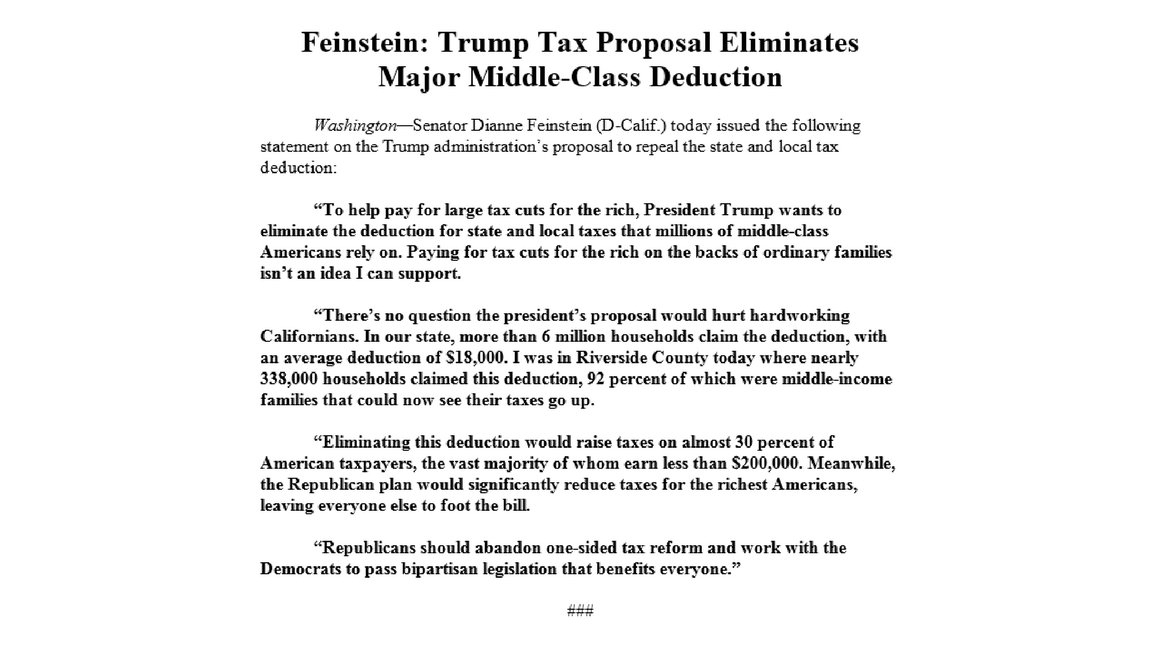 Feinstein: Trump Tax Proposal Eliminates
Major Middle-Class Deduction

Washington—Senator Dianne Feinstein (D-Calif.) today issued the following statement on the Trump administration's proposal to repeal the state and local tax deduction:

"To help pay for large tax cuts for the rich, President Trump wants to eliminate the deduction for state and local taxes that millions of middle-class Americans rely on. Paying for tax cuts for the rich on the backs of ordinary families isn't an idea I can support.

"There's no question the president's proposal would hurt hardworking Californians. In our state, more than 6 million households claim the deduction, with an average deduction of $18,000. I was in Riverside County today where nearly 338,000 households claimed this deduction, 92 percent of which were middle-income families that could now see their taxes go up.

"Eliminating this deduction would raise taxes on almost 30 percent of American taxpayers, the vast majority of whom earn less than $200,000. Meanwhile, the Republican plan would significantly reduce taxes for the richest Americans, leaving everyone else to foot the bill.

"Republicans should abandon one-sided tax reform and work with the Democrats to pass bipartisan legislation that benefits everyone."

###